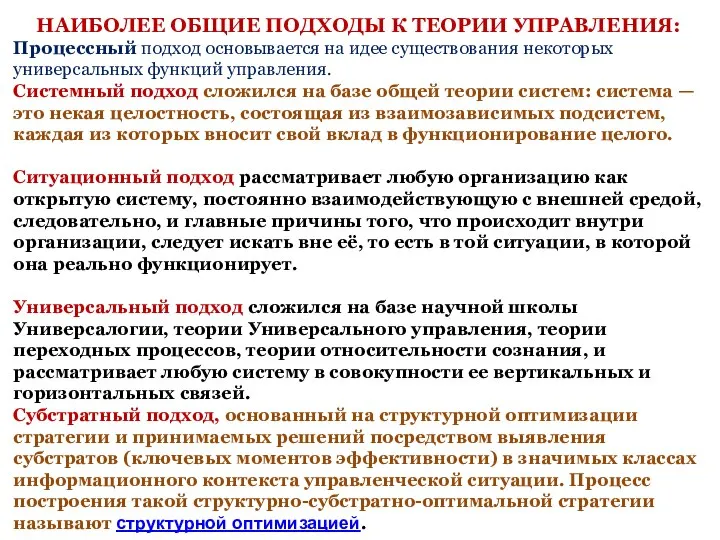 НАИБОЛЕЕ ОБЩИЕ ПОДХОДЫ К ТЕОРИИ УПРАВЛЕНИЯ:

Процессный подход основывается на идее существования некоторых универсальных функций управления.

Системный подход сложился на базе общей теории систем: система — это некая целостность, состоящая из взаимозависимых подсистем, каждая из которых вносит свой вклад в функционирование целого.

Ситуационный подход рассматривает любую организацию как открытую систему, постоянно взаимодействующую с внешней средой, следовательно, и главные причины того, что происходит внутри организации, следует искать вне её, то есть в той ситуации, в которой она реально функционирует.

Универсальный подход сложился на базе научной школы Универсалогии, теории Универсального управления, теории переходных процессов, теории относительности сознания, и рассматривает любую систему в совокупности ее вертикальных и горизонтальных связей.

Субстратный подход, основанный на структурной оптимизации стратегии и принимаемых решений посредством выявления субстратов (ключевых моментов эффективности) в значимых классах информационного контекста управленческой ситуации. Процесс построения такой структурно-субстратно-оптимальной стратегии называют структурной оптимизацией.